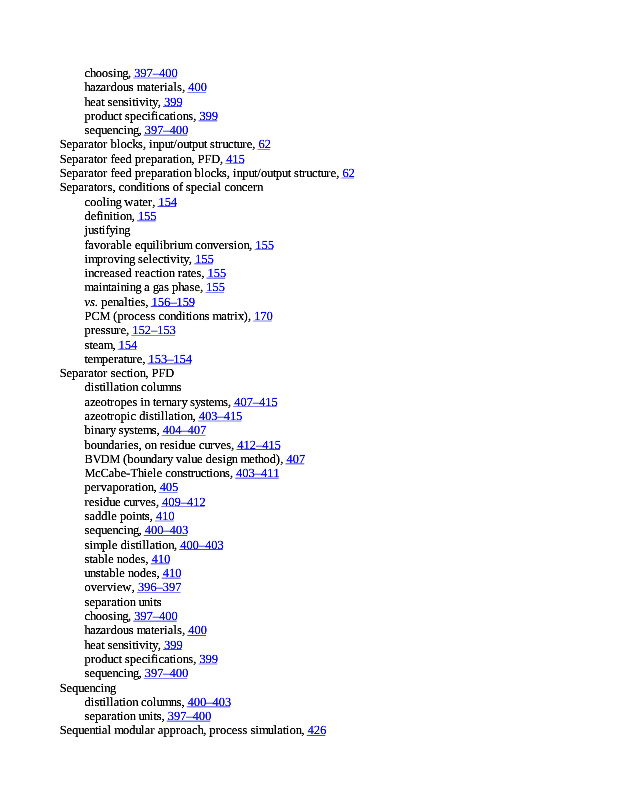 choosing, 397–400
hazardous materials, 400
heat sensitivity, 399
product specifications, 399
sequencing, 397–400
Separator blocks, input/output structure, 62
Separator feed preparation, PFD, 415
Separator feed preparation blocks, input/output structure, 62
Separators, conditions of special concern
cooling water, 154
definition, 155
justifying
favorable equilibrium conversion, 155
improving selectivity, 155
increased reaction rates, 155
maintaining a gas phase, 155
vs. penalties, 156–159
PCM (process conditions matrix), 170
pressure, 152–153
steam, 154
temperature, 153–154
Separator section, PFD
distillation columns
azeotropes in ternary systems, 407–415
azeotropic distillation, 403–415
binary systems, 404–407
boundaries, on residue curves, 412–415
BVDM (boundary value design method), 407
McCabe-Thiele constructions, 403–411
pervaporation, 405
residue curves, 409–412
saddle points, 410
sequencing, 400–403
simple distillation, 400–403
stable nodes, 410
unstable nodes, 410
overview, 396–397
separation units
choosing, 397–400
hazardous materials, 400
heat sensitivity, 399
product specifications, 399
sequencing, 397–400
Sequencing
distillation columns, 400–403
separation units, 397–400
Sequential modular approach, process simulation, 426